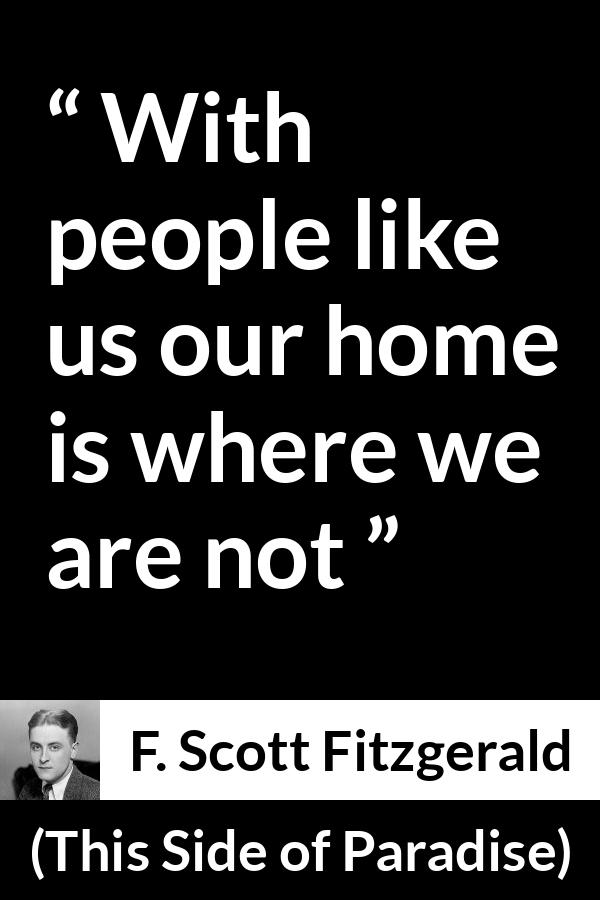 “ With people like us our home is where we are not ”

F. Scott Fitzgerald

(This Side of Paradise)